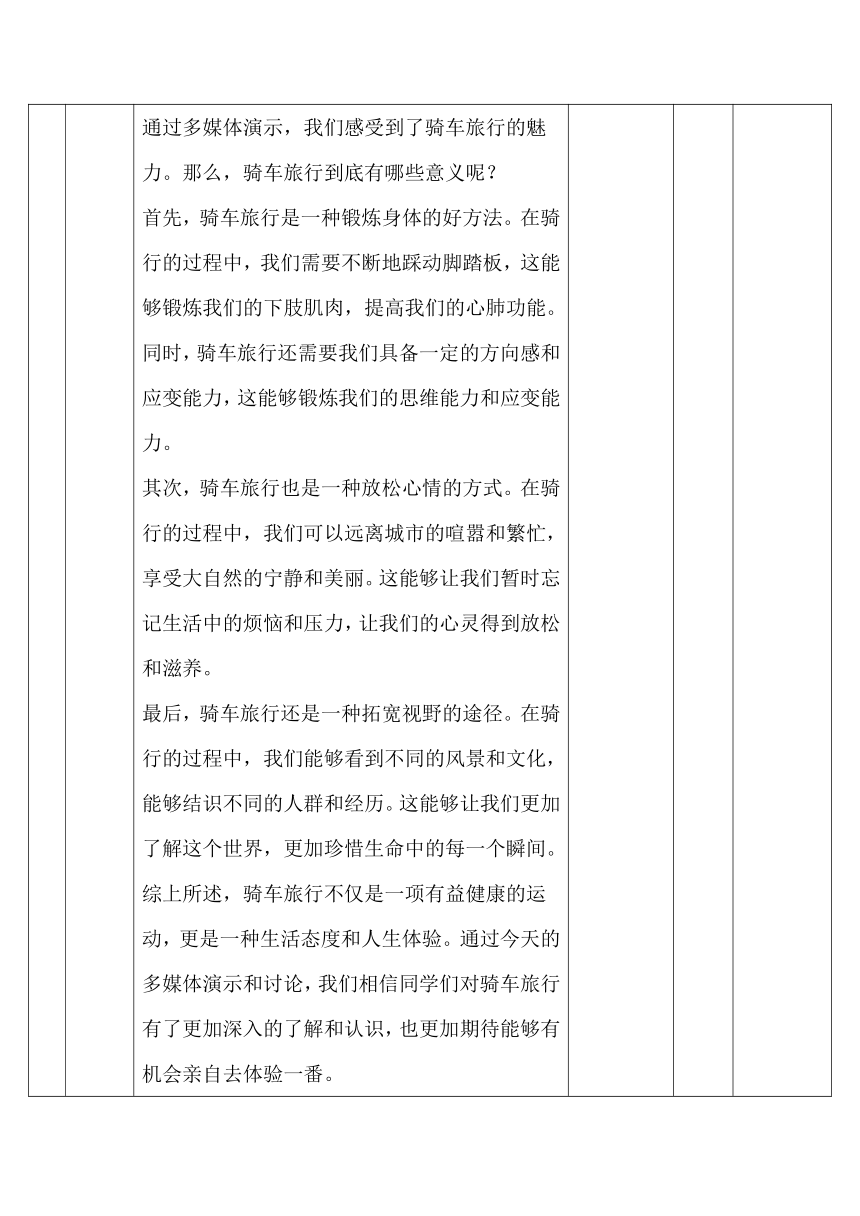 通过多媒体演示，我们感受到了骑车旅行的魅力。那么，骑车旅行到底有哪些意义呢？

首先，骑车旅行是一种锻炼身体的好方法。在骑行的过程中，我们需要不断地踩动脚踏板，这能够锻炼我们的下肢肌肉，提高我们的心肺功能。同时，骑车旅行还需要我们具备一定的方向感和应变能力，这能够锻炼我们的思维能力和应变能力。

其次，骑车旅行也是一种放松心情的方式。在骑行的过程中，我们可以远离城市的喧嚣和繁忙，享受大自然的宁静和美丽。这能够让我们暂时忘记生活中的烦恼和压力，让我们的心灵得到放松和滋养。

最后，骑车旅行还是一种拓宽视野的途径。在骑行的过程中，我们能够看到不同的风景和文化，能够结识不同的人群和经历。这能够让我们更加了解这个世界，更加珍惜生命中的每一个瞬间。

综上所述，骑车旅行不仅是一项有益健康的运动，更是一种生活态度和人生体验。通过今天的多媒体演示和讨论，我们相信同学们对骑车旅行有了更加深入的了解和认识，也更加期待能够有机会亲自去体验一番。